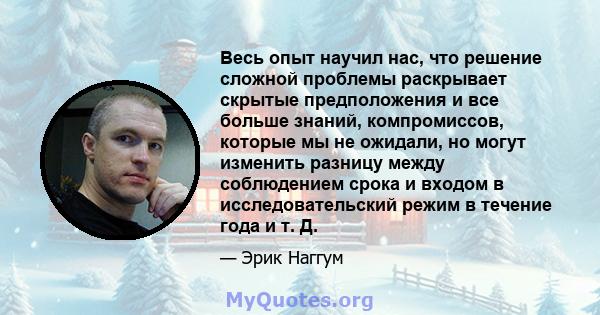 Весь опыт научил нас, что решение сложной проблемы раскрывает скрытые предположения и все больше знаний, компромиссов, которые мы не ожидали, но могут изменить разницу между соблюдением срока и входом в исследовательский режим в течение года и т. Д.

— Эрик Наггум

MyQuotes.org